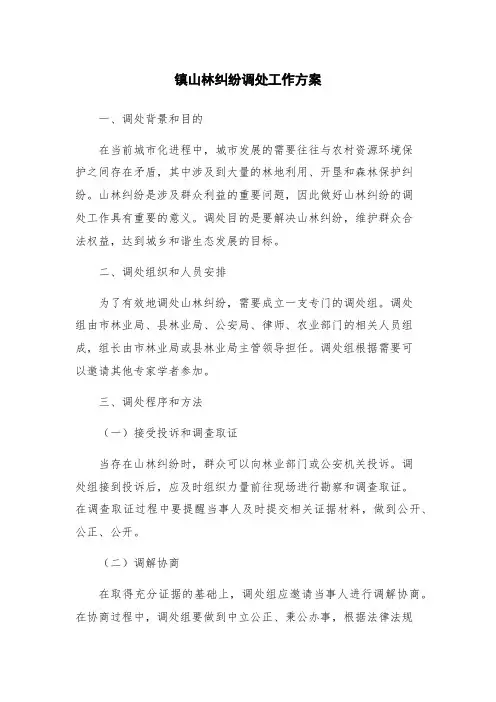 镇山林纠纷调处工作方案

一、调处背景和目的

在当前城市化进程中，城市发展的需要往往与农村资源环境保护之间存在矛盾，其中涉及到大量的林地利用、开垦和森林保护纠纷。山林纠纷是涉及群众利益的重要问题，因此做好山林纠纷的调处工作具有重要的意义。调处目的是要解决山林纠纷，维护群众合法权益，达到城乡和谐生态发展的目标。

二、调处组织和人员安排

为了有效地调处山林纠纷，需要成立一支专门的调处组。调处组由市林业局、县林业局、公安局、律师、农业部门的相关人员组成，组长由市林业局或县林业局主管领导担任。调处组根据需要可以邀请其他专家学者参加。

三、调处程序和方法

（一）接受投诉和调查取证

当存在山林纠纷时，群众可以向林业部门或公安机关投诉。调处组接到投诉后，应及时组织力量前往现场进行勘察和调查取证。在调查取证过程中要提醒当事人及时提交相关证据材料，做到公开、公正、公开。

（二）调解协商

在取得充分证据的基础上，调处组应邀请当事人进行调解协商。在协商过程中，调处组要做到中立公正、秉公办事，根据法律法规